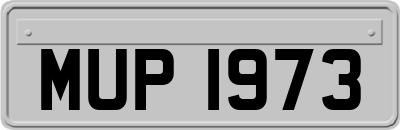 MUP 1973